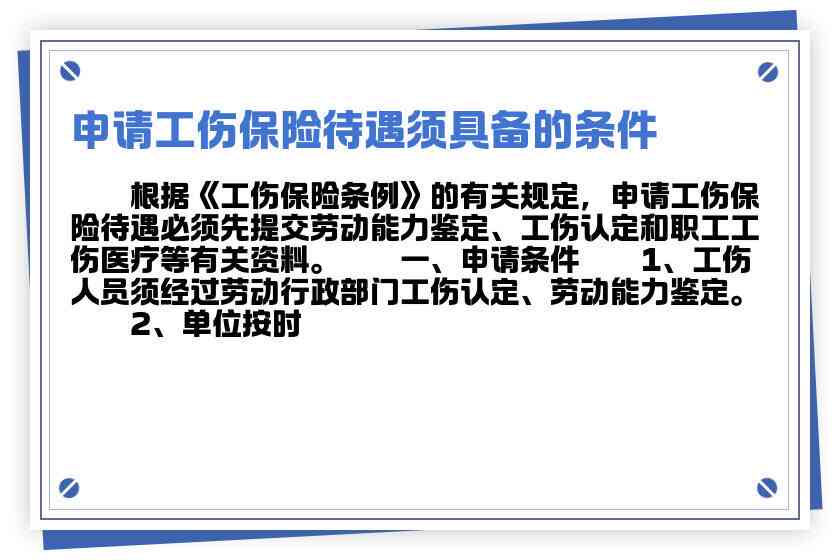 申请工伤保险待遇须具备的条件

根据《工伤保险条例》的有关规定，申请工伤保险待遇必须先提交劳动能力鉴定、工伤认定和职工工伤医疗等有关资料。　　一、申请条件　　1、工伤人员须经过劳动行政部门工伤认定、劳动能力鉴定。　　2、单位按时